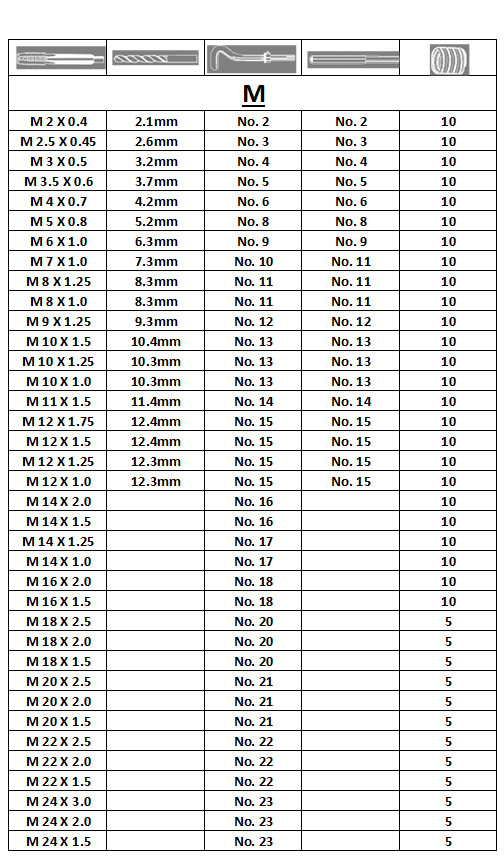 | | | | | |
|---|---|---|---|---|
| M | | | | |
| M 2 X 0.4 | 2.1mm | No. 2 | No. 2 | 10 |
| M 2.5 X 0.45 | 2.6mm | No. 3 | No. 3 | 10 |
| M 3 X 0.5 | 3.2mm | No. 4 | No. 4 | 10 |
| M 3.5 X 0.6 | 3.7mm | No. 5 | No. 5 | 10 |
| M 4 X 0.7 | 4.2mm | No. 6 | No. 6 | 10 |
| M 5 X 0.8 | 5.2mm | No. 8 | No. 8 | 10 |
| M 6 X 1.0 | 6.3mm | No. 9 | No. 9 | 10 |
| M 7 X 1.0 | 7.3mm | No. 10 | No. 11 | 10 |
| M 8 X 1.25 | 8.3mm | No. 11 | No. 11 | 10 |
| M 8 X 1.0 | 8.3mm | No. 11 | No. 11 | 10 |
| M 9 X 1.25 | 9.3mm | No. 12 | No. 12 | 10 |
| M 10 X 1.5 | 10.4mm | No. 13 | No. 13 | 10 |
| M 10 X 1.25 | 10.3mm | No. 13 | No. 13 | 10 |
| M 10 X 1.0 | 10.3mm | No. 13 | No. 13 | 10 |
| M 11 X 1.5 | 11.4mm | No. 14 | No. 14 | 10 |
| M 12 X 1.75 | 12.4mm | No. 15 | No. 15 | 10 |
| M 12 X 1.5 | 12.4mm | No. 15 | No. 15 | 10 |
| M 12 X 1.25 | 12.3mm | No. 15 | No. 15 | 10 |
| M 12 X 1.0 | 12.3mm | No. 15 | No. 15 | 10 |
| M 14 X 2.0 | | No. 16 | | 10 |
| M 14 X 1.5 | | No. 16 | | 10 |
| M 14 X 1.25 | | No. 17 | | 10 |
| M 14 X 1.0 | | No. 17 | | 10 |
| M 16 X 2.0 | | No. 18 | | 10 |
| M 16 X 1.5 | | No. 18 | | 10 |
| M 18 X 2.5 | | No. 20 | | 5 |
| M 18 X 2.0 | | No. 20 | | 5 |
| M 18 X 1.5 | | No. 20 | | 5 |
| M 20 X 2.5 | | No. 21 | | 5 |
| M 20 X 2.0 | | No. 21 | | 5 |
| M 20 X 1.5 | | No. 21 | | 5 |
| M 22 X 2.5 | | No. 22 | | 5 |
| M 22 X 2.0 | | No. 22 | | 5 |
| M 22 X 1.5 | | No. 22 | | 5 |
| M 24 X 3.0 | | No. 23 | | 5 |
| M 24 X 2.0 | | No. 23 | | 5 |
| M 24 X 1.5 | | No. 23 | | 5 |